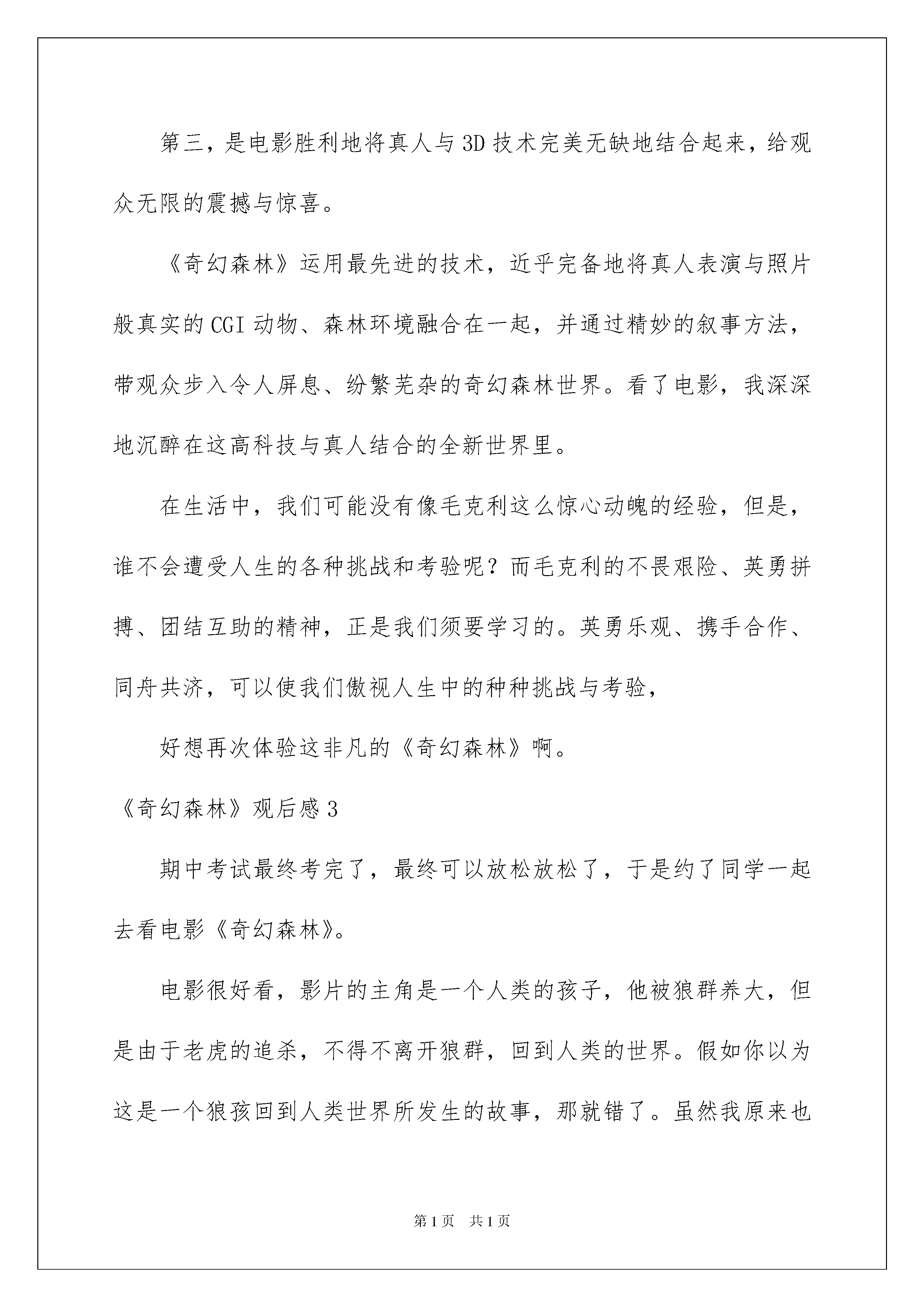 第三，是电影胜利地将真人与3D技术完美无缺地结合起来，给观众无限的震撼与惊喜。

《奇幻森林》运用最先进的技术，近乎完备地将真人表演与照片般真实的CGI动物、森林环境融合在一起，并通过精妙的叙事方法，带观众步入令人屏息、纷繁芜杂的奇幻森林世界。看了电影，我深深地沉醉在这高科技与真人结合的全新世界里。

在生活中，我们可能没有像毛克利这么惊心动魄的经验，但是，谁不会遭受人生的各种挑战和考验呢？而毛克利的不畏艰险、英勇拼搏、团结互助的精神，正是我们须要学习的。英勇乐观、携手合作、同舟共济，可以使我们傲视人生中的种种挑战与考验，

好想再次体验这非凡的《奇幻森林》啊。

《奇幻森林》观后感3

期中考试最终考完了，最终可以放松放松了，于是约了同学一起去看电影《奇幻森林》。

电影很好看，影片的主角是一个人类的孩子，他被狼群养大，但是由于老虎的追杀，不得不离开狼群，回到人类的世界。假如你以为这是一个狼孩回到人类世界所发生的故事，那就错了。虽然我原来也

第1页 共1页